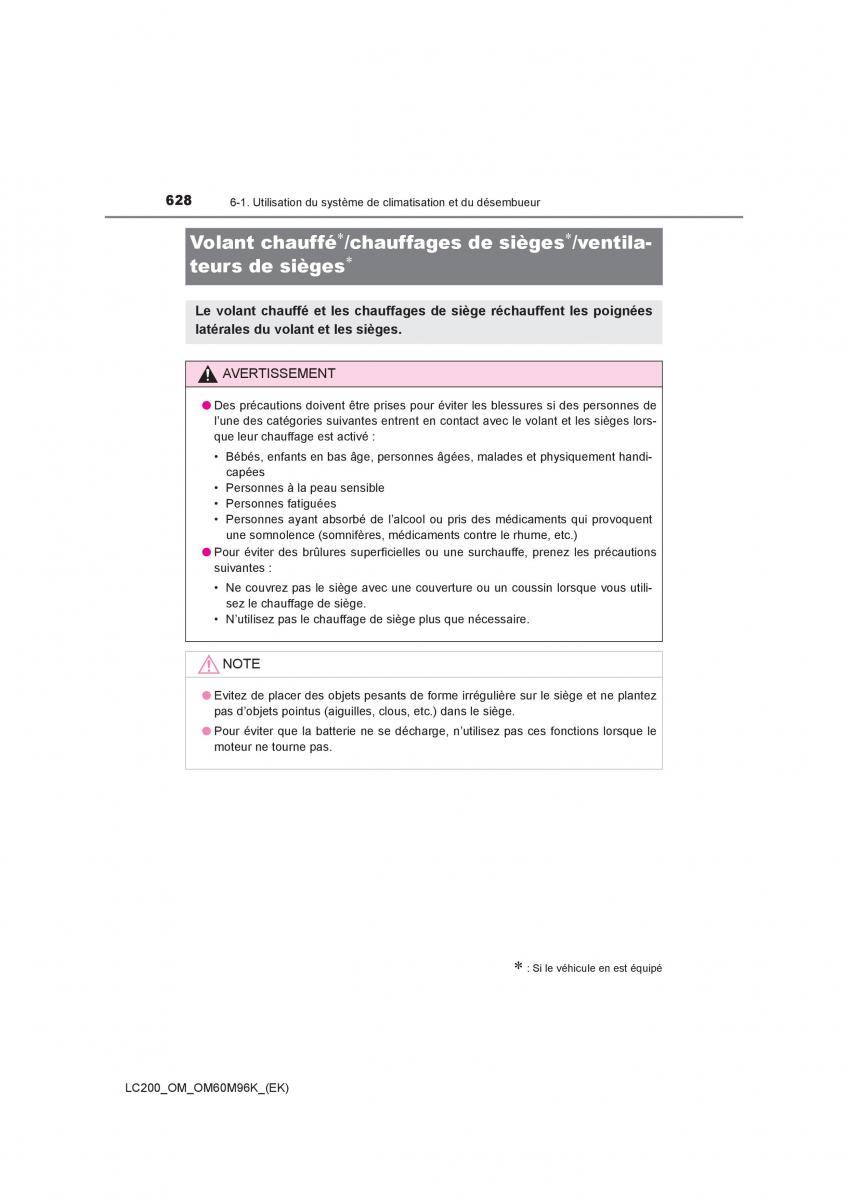 628 6-1. Utilisation du système de climatisation et du désembueur

Volant chauffé*/chauffages de sièges*/ventilateurs de sièges*

Le volant chauffé et les chauffages de siège réchauffent les poignées latérales du volant et les sièges.

AVERTISSEMENT

● Des précautions doivent être prises pour éviter les blessures si des personnes de l'une des catégories suivantes entrent en contact avec le volant et les sièges lorsque leur chauffage est activé :

• Bébés, enfants en bas âge, personnes âgées, malades et physiquement handicapées
• Personnes à la peau sensible
• Personnes fatiguées
• Personnes ayant absorbé de l'alcool ou pris des médicaments qui provoquent une somnolence (somnifères, médicaments contre le rhume, etc.)

● Pour éviter des brûlures superficielles ou une surchauffe, prenez les précautions suivantes :

• Ne couvrez pas le siège avec une couverture ou un coussin lorsque vous utilisez le chauffage de siège.
• N'utilisez pas le chauffage de siège plus que nécessaire.

NOTE

● Evitez de placer des objets pesants de forme irrégulière sur le siège et ne plantez pas d'objets pointus (aiguilles, clous, etc.) dans le siège.

● Pour éviter que la batterie ne se décharge, n'utilisez pas ces fonctions lorsque le moteur ne tourne pas.

* : Si le véhicule en est équipé

LC200_OM_OM60M96K_(EK)